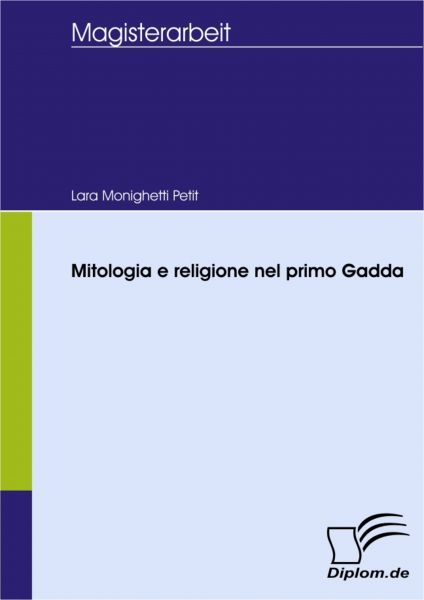 Magisterarbeit

Lara Monighetti Petit

Mitologia e religione nel primo Gadda

Diplom.de